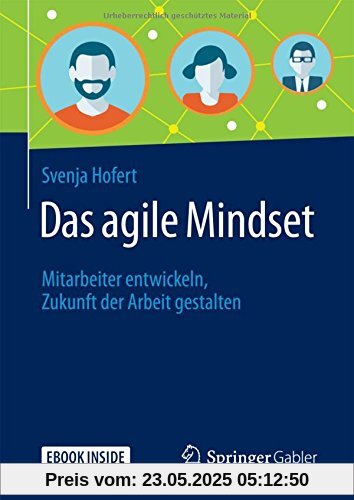 Urheberrechtlich geschütztes Material

Svenja Hofert

Das agile Mindset

Mitarbeiter entwickeln, Zukunft der Arbeit gestalten

EBOOK INSIDE

Springer Gabler

Preis vom: 23.05.2025 05:12:50